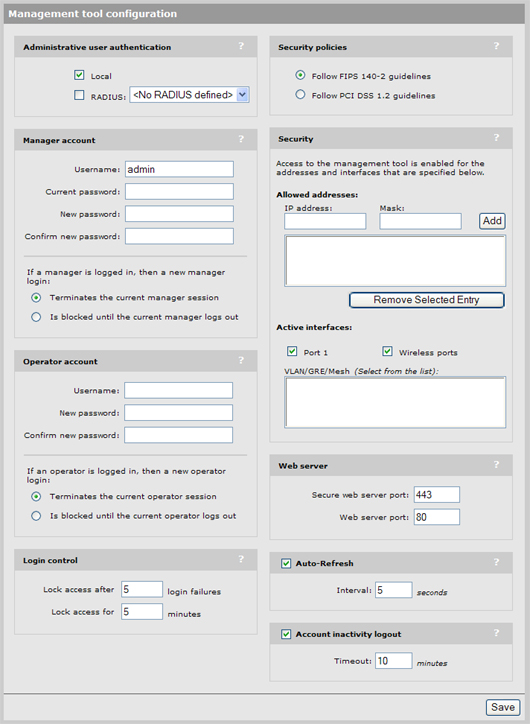 Management tool configuration

Administrative user authentication ?

Local

RADIUS: <No RADIUS defined>

Manager account ?

Username: admin

Current password:

New password:

Confirm new password:

If a manager is logged in, then a new manager login:

Terminates the current manager session

Is blocked until the current manager logs out

Operator account ?

Username:

New password:

Confirm new password:

If an operator is logged in, then a new operator login:

Terminates the current operator session

Is blocked until the current operator logs out

Login control ?

Lock access after 5 login failures

Lock access for 5 minutes

Security policies ?

Follow FIPS 140-2 guidelines

Follow PCI DSS 1.2 guidelines

Security ?

Access to the management tool is enabled for the addresses and interfaces that are specified below.

Allowed addresses:

IP address: Mask: Add

Remove Selected Entry

Active interfaces:

Port 1 Wireless ports

VLAN/GRE/Mesh (Select from the list):

Web server ?

Secure web server port: 443

Web server port: 80

Auto-Refresh ?

Interval: 5 seconds

Account inactivity logout ?

Timeout: 10 minutes

Save